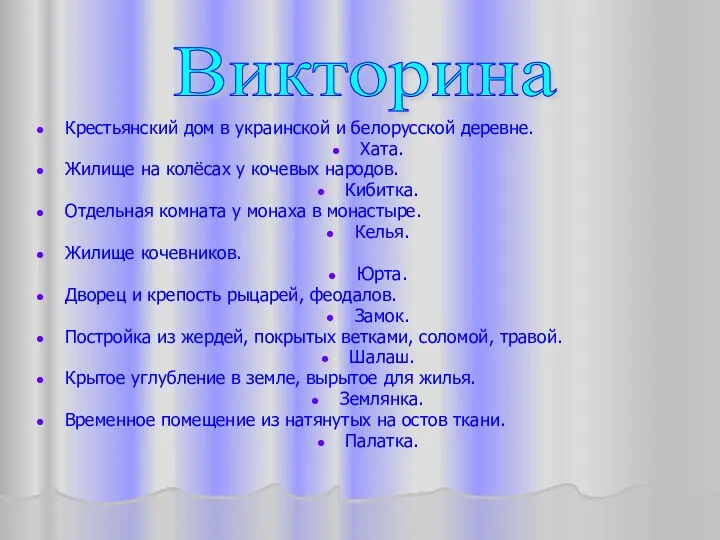 Викторина

- Крестьянский дом в украинской и белорусской деревне.
- Хата.
- Жилище на колёсах у кочевых народов.
- Кибитка.
- Отдельная комната у монаха в монастыре.
- Келья.
- Жилище кочевников.
- Юрта.
- Дворец и крепость рыцарей, феодалов.
- Замок.
- Постройка из жердей, покрытых ветками, соломой, травой.
- Шалаш.
- Крытое углубление в земле, вырытое для жилья.
- Землянка.
- Временное помещение из натянутых на остов ткани.
- Палатка.